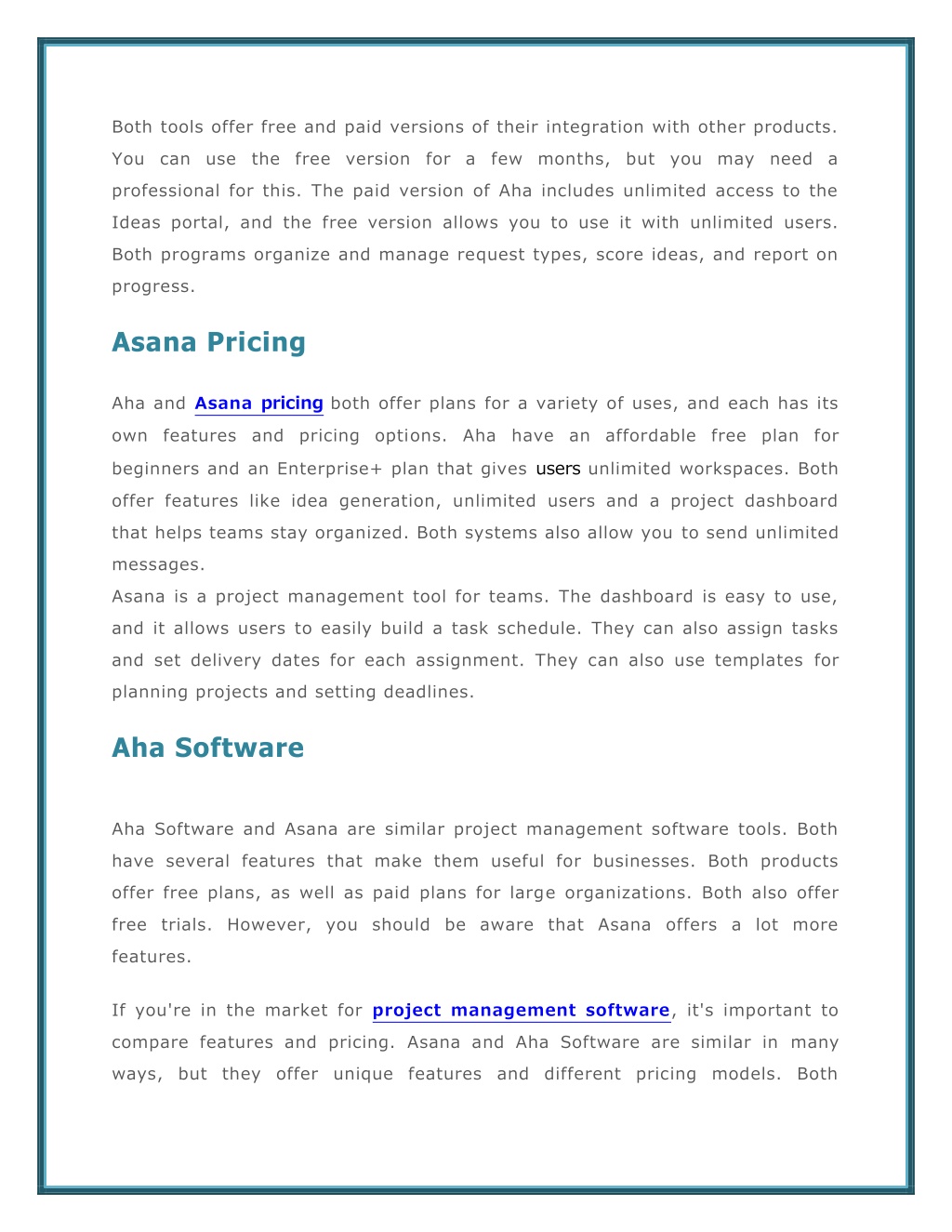 Both tools offer free and paid versions of their integration with other products. You can use the free version for a few months, but you may need a professional for this. The paid version of Aha includes unlimited access to the Ideas portal, and the free version allows you to use it with unlimited users. Both programs organize and manage request types, score ideas, and report on progress.

Asana Pricing

Aha and Asana pricing both offer plans for a variety of uses, and each has its own features and pricing options. Aha have an affordable free plan for beginners and an Enterprise+ plan that gives users unlimited workspaces. Both offer features like idea generation, unlimited users and a project dashboard that helps teams stay organized. Both systems also allow you to send unlimited messages.
Asana is a project management tool for teams. The dashboard is easy to use, and it allows users to easily build a task schedule. They can also assign tasks and set delivery dates for each assignment. They can also use templates for planning projects and setting deadlines.

Aha Software

Aha Software and Asana are similar project management software tools. Both have several features that make them useful for businesses. Both products offer free plans, as well as paid plans for large organizations. Both also offer free trials. However, you should be aware that Asana offers a lot more features.

If you're in the market for project management software, it's important to compare features and pricing. Asana and Aha Software are similar in many ways, but they offer unique features and different pricing models. Both